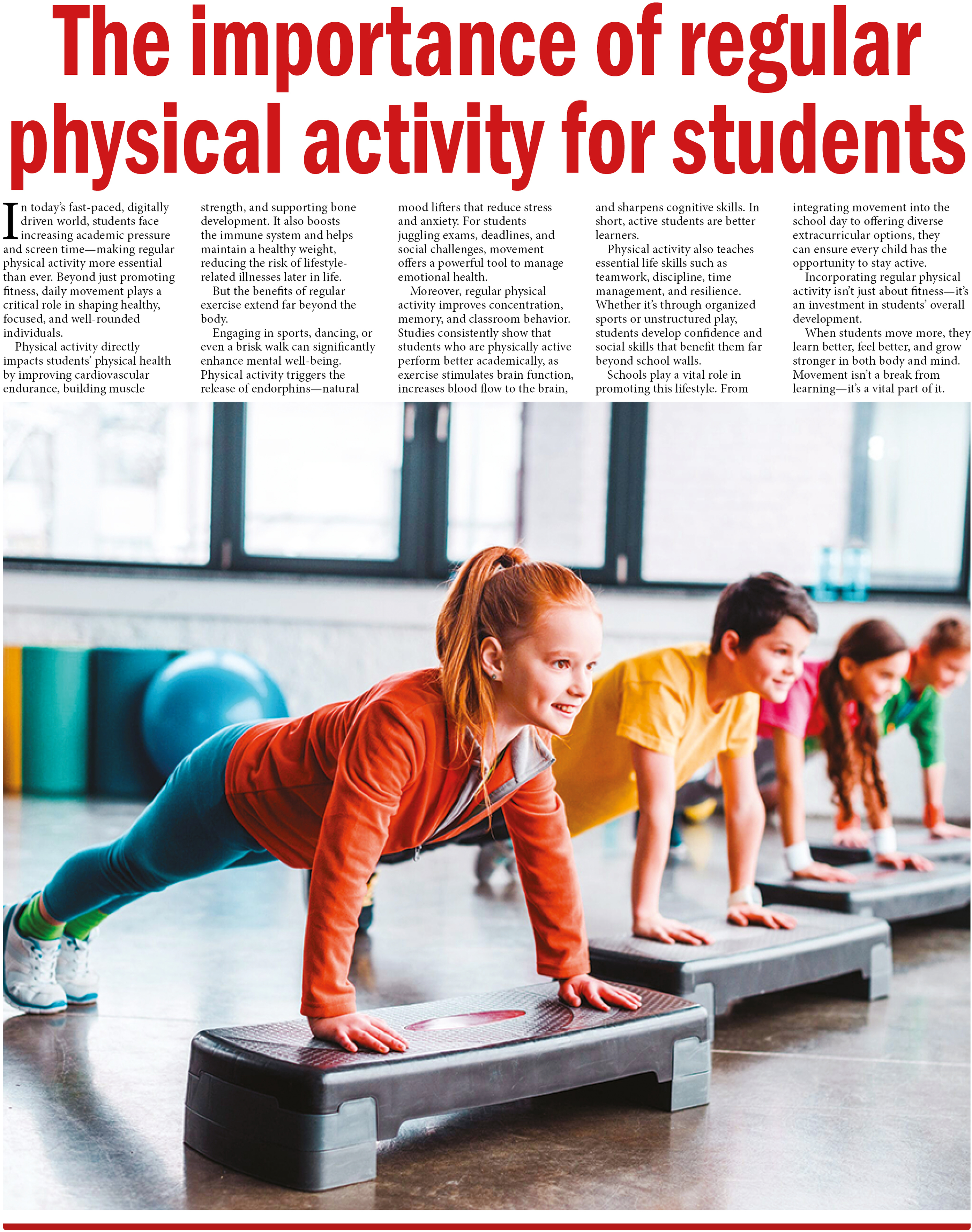 The importance of regular physical activity for students

In today's fast-paced, digitally driven world, students face increasing academic pressure and screen time—making regular physical activity more essential than ever. Beyond just promoting fitness, daily movement plays a critical role in shaping healthy, focused, and well-rounded individuals.

Physical activity directly impacts students' physical health by improving cardiovascular endurance, building muscle strength, and supporting bone development. It also boosts the immune system and helps maintain a healthy weight, reducing the risk of lifestyle-related illnesses later in life.

But the benefits of regular exercise extend far beyond the body.

Engaging in sports, dancing, or even a brisk walk can significantly enhance mental well-being. Physical activity triggers the release of endorphins—natural mood lifters that reduce stress and anxiety. For students juggling exams, deadlines, and social challenges, movement offers a powerful tool to manage emotional health.

Moreover, regular physical activity improves concentration, memory, and classroom behavior. Studies consistently show that students who are physically active perform better academically, as exercise stimulates brain function, increases blood flow to the brain, and sharpens cognitive skills. In short, active students are better learners.

Physical activity also teaches essential life skills such as teamwork, discipline, time management, and resilience. Whether it's through organized sports or unstructured play, students develop confidence and social skills that benefit them far beyond school walls.

Schools play a vital role in promoting this lifestyle. From integrating movement into the school day to offering diverse extracurricular options, they can ensure every child has the opportunity to stay active.

Incorporating regular physical activity isn't just about fitness—it's an investment in students' overall development.

When students move more, they learn better, feel better, and grow stronger in both body and mind. Movement isn't a break from learning—it's a vital part of it.